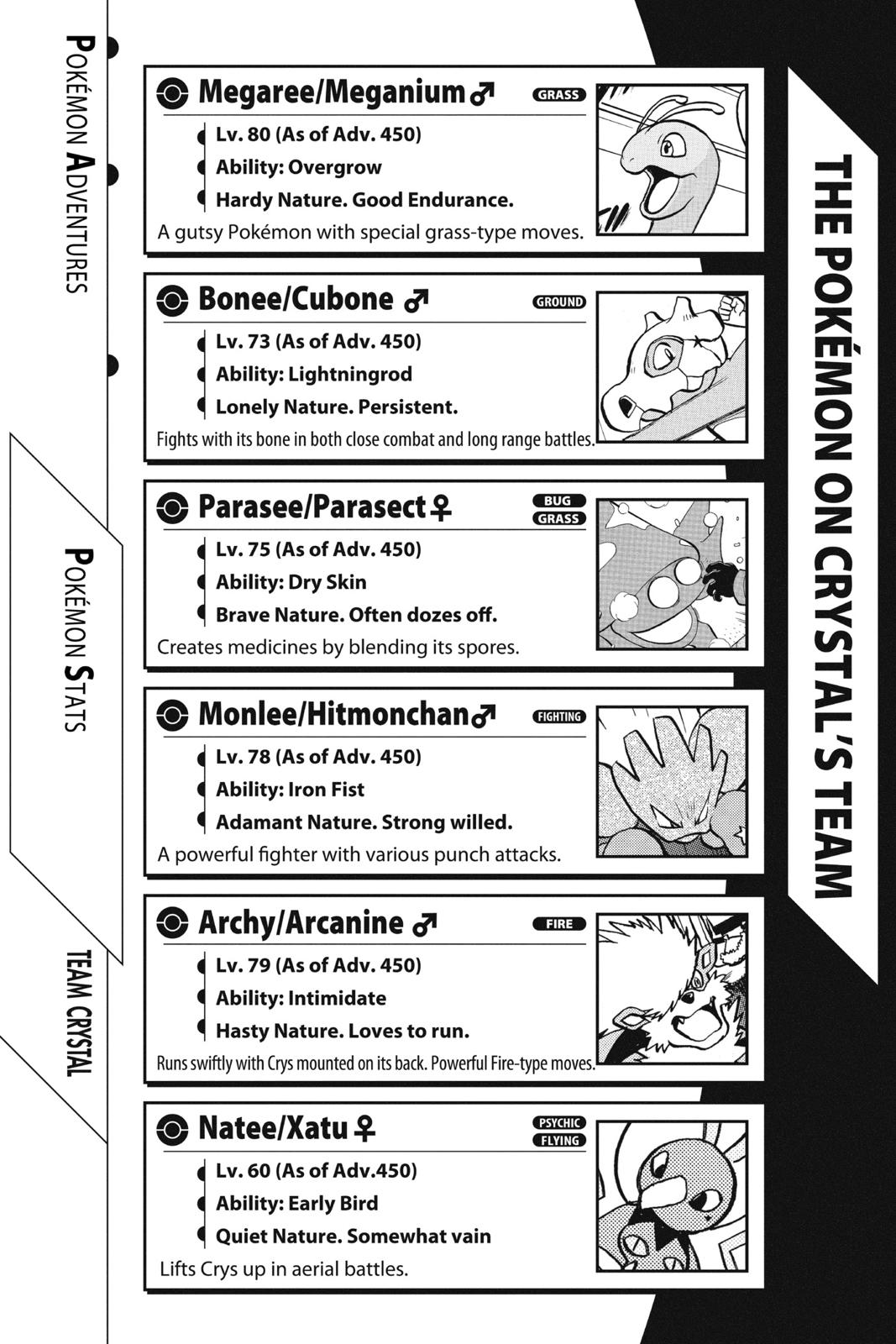 POKÉMON ADVENTURES

POKÉMON STATS

TEAM CRYSTAL

THE POKÉMON ON CRYSTAL'S TEAM

Megaree/Meganium ♂ GRASS
Lv. 80 (As of Adv. 450)
Ability: Overgrow
Hardy Nature. Good Endurance.
A gutsy Pokémon with special grass-type moves.

Bonee/Cubone ♂ GROUND
Lv. 73 (As of Adv. 450)
Ability: Lightningrod
Lonely Nature. Persistent.
Fights with its bone in both close combat and long range battles.

Parasee/Parasect ♀ BUG GRASS
Lv. 75 (As of Adv. 450)
Ability: Dry Skin
Brave Nature. Often dozes off.
Creates medicines by blending its spores.

Monlee/Hitmonchan ♂ FIGHTING
Lv. 78 (As of Adv. 450)
Ability: Iron Fist
Adamant Nature. Strong willed.
A powerful fighter with various punch attacks.

Archy/Arcanine ♂ FIRE
Lv. 79 (As of Adv. 450)
Ability: Intimidate
Hasty Nature. Loves to run.
Runs swiftly with Crys mounted on its back. Powerful Fire-type moves.

Natee/Xatu ♀ PSYCHIC FLYING
Lv. 60 (As of Adv.450)
Ability: Early Bird
Quiet Nature. Somewhat vain
Lifts Crys up in aerial battles.